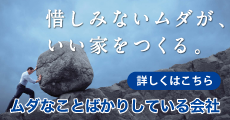 惜しみないムダが、
いい家をつくる。

詳しくはこちら

ムダなことばかりしている会社